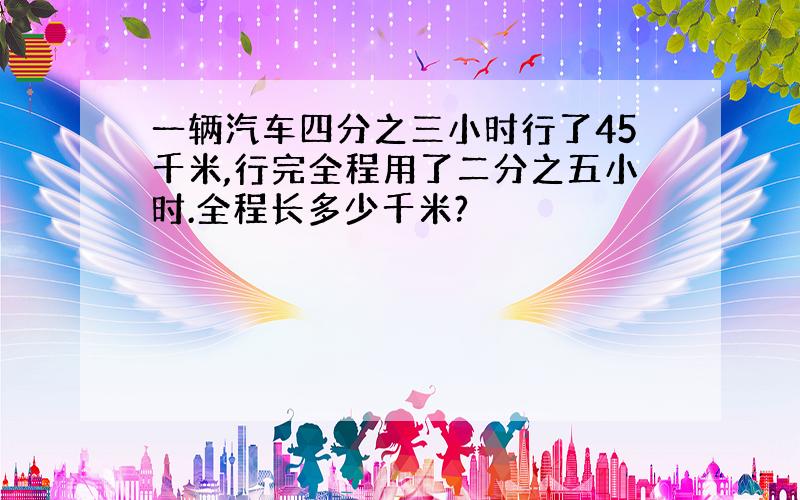 一辆汽车四分之三小时行了45千米,行完全程用了二分之五小时.全程长多少千米?